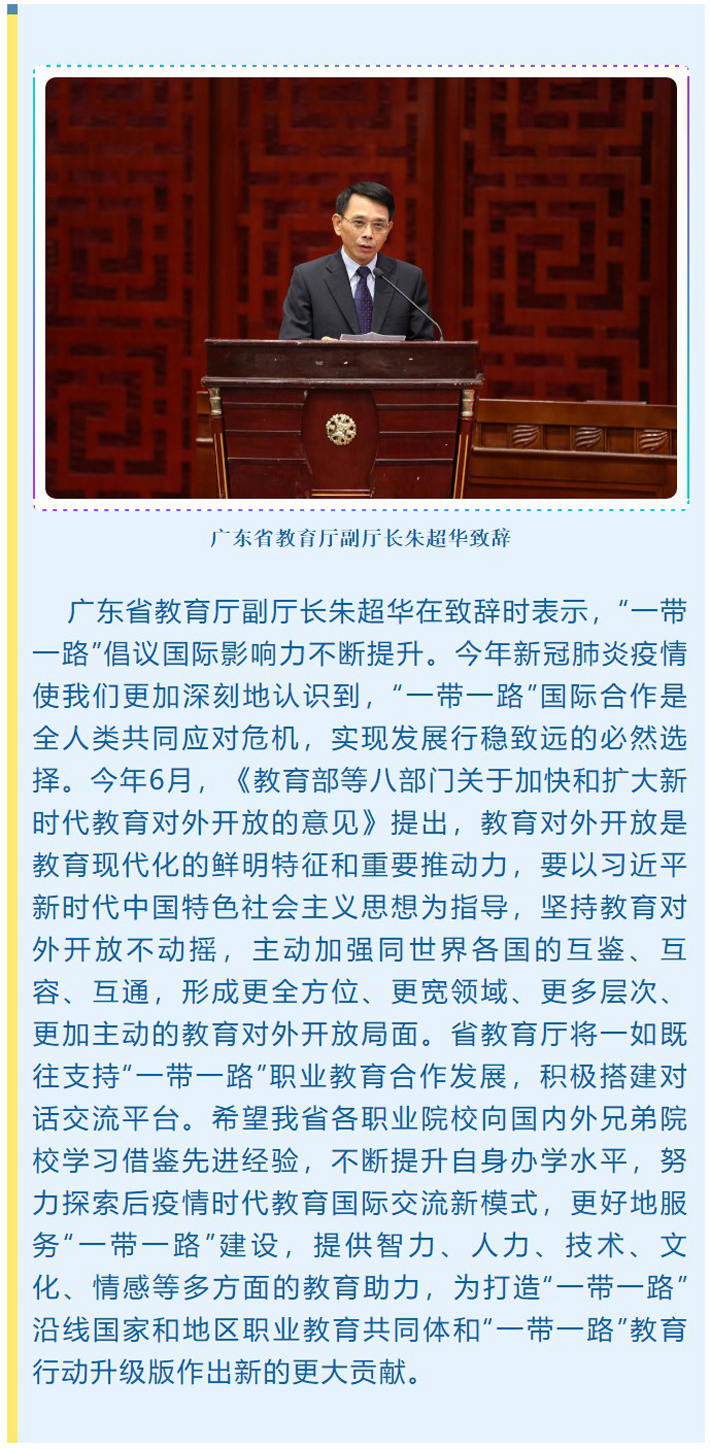 广东省教育厅副厅长朱超华致辞

广东省教育厅副厅长朱超华在致辞时表示，“一带一路”倡议国际影响力不断提升。今年新冠肺炎疫情使我们更加深刻地认识到，“一带一路”国际合作是全人类共同应对危机，实现发展行稳致远的必然选择。今年6月，《教育部等八部门关于加快和扩大新时代教育对外开放的意见》提出，教育对外开放是教育现代化的鲜明特征和重要推动力，要以习近平新时代中国特色社会主义思想为指导，坚持教育对外开放不动摇，主动加强同世界各国的互鉴、互容、互通，形成更全方位、更宽领域、更多层次、更加主动的教育对外开放局面。省教育厅将一如既往支持“一带一路”职业教育合作发展，积极搭建对话交流平台。希望我省各职业院校向国内外兄弟院校学习借鉴先进经验，不断提升自身办学水平，努力探索后疫情时代教育国际交流新模式，更好地服务“一带一路”建设，提供智力、人力、技术、文化、情感等多方面的教育助力，为打造“一带一路”沿线国家和地区职业教育共同体和“一带一路”教育行动升级版作出新的更大贡献。